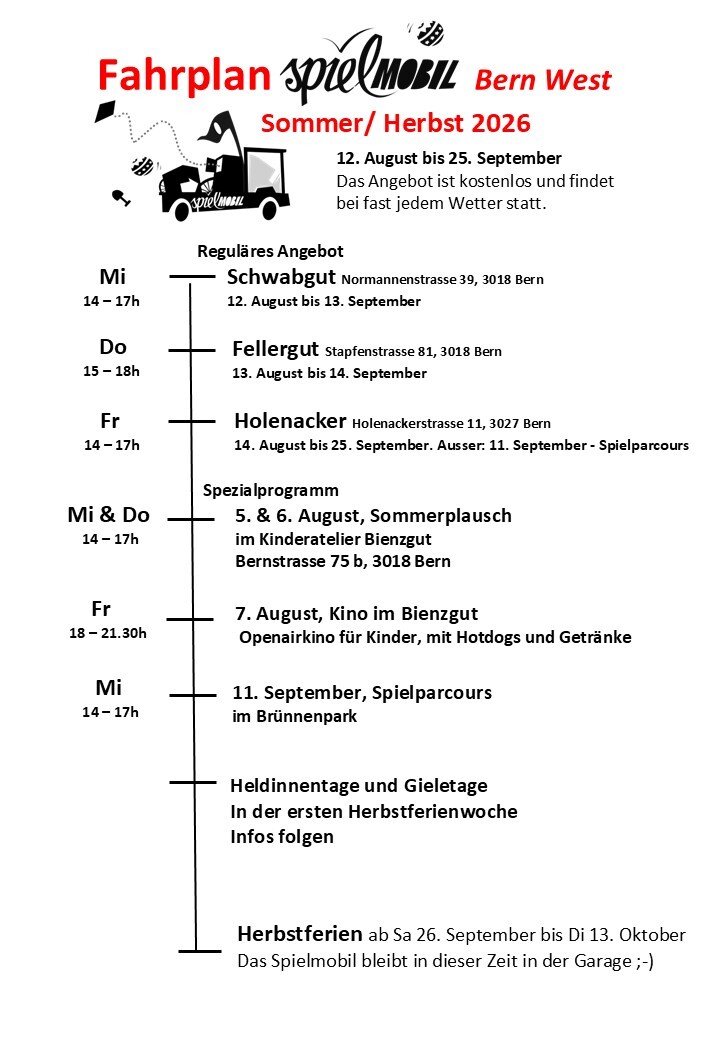 Fahrplan spielMOBIL Bern West
Sommer/ Herbst 2026

spielMOBIL

12. August bis 25. September
Das Angebot ist kostenlos und findet bei fast jedem Wetter statt.

Reguläres Angebot

Mi
14 – 17h
Schwabgut Normannenstrasse 39, 3018 Bern
12. August bis 13. September

Do
15 – 18h
Fellergut Stapfenstrasse 81, 3018 Bern
13. August bis 14. September

Fr
14 – 17h
Holenacker Holenackerstrasse 11, 3027 Bern
14. August bis 25. September. Ausser: 11. September - Spielparcours

Spezialprogramm

Mi & Do
14 – 17h
5. & 6. August, Sommerplausch
im Kinderatelier Bienzgut
Bernstrasse 75 b, 3018 Bern

Fr
18 – 21.30h
7. August, Kino im Bienzgut
Openairkino für Kinder, mit Hotdogs und Getränke

Mi
14 – 17h
11. September, Spielparcours
im Brünnenpark

Heldinnentage und Gieletage
In der ersten Herbstferienwoche
Infos folgen

Herbstferien ab Sa 26. September bis Di 13. Oktober
Das Spielmobil bleibt in dieser Zeit in der Garage ;-)